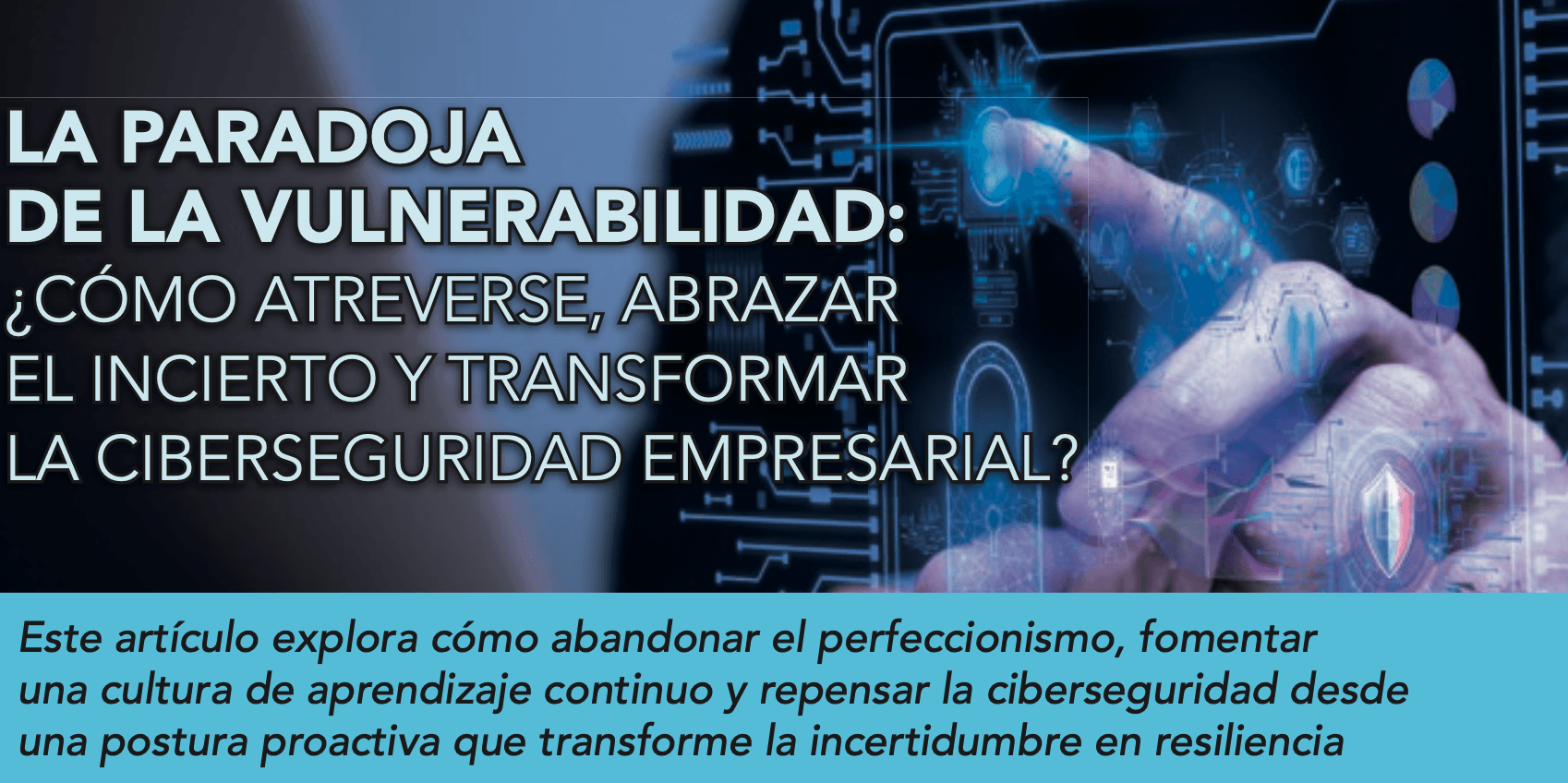 LA PARADOJA DE LA VULNERABILIDAD: ¿CÓMO ATREVERSE, ABRAZAR EL INCIERTO Y TRANSFORMAR LA CIBERSEGURIDAD EMPRESARIAL?

Este artículo explora cómo abandonar el perfeccionismo, fomentar una cultura de aprendizaje continuo y repensar la ciberseguridad desde una postura proactiva que transforme la incertidumbre en resiliencia